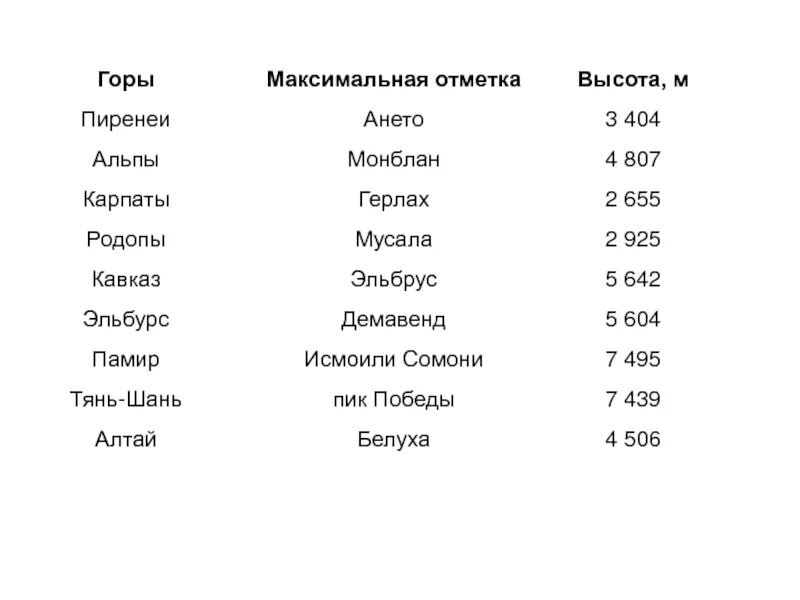 | Горы | Максимальная отметка | Высота, м |
|---|---|---|
| Пиренеи | Ането | 3 404 |
| Альпы | Монблан | 4 807 |
| Карпаты | Герлах | 2 655 |
| Родопы | Мусала | 2 925 |
| Кавказ | Эльбрус | 5 642 |
| Эльбурс | Демавенд | 5 604 |
| Памир | Исмоили Сомони | 7 495 |
| Тянь-Шань | пик Победы | 7 439 |
| Алтай | Белуха | 4 506 |